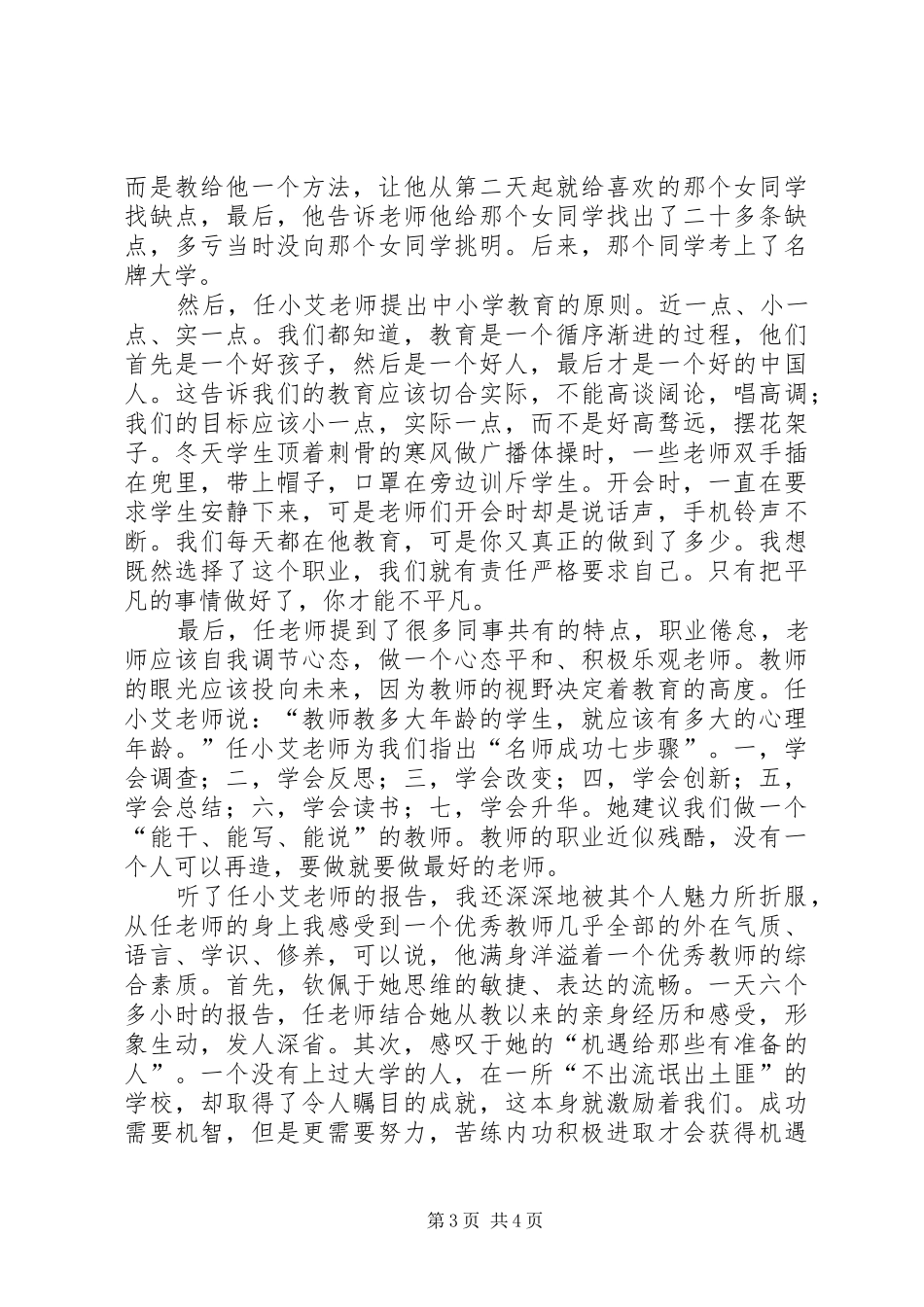 而是教给他一个方法，让他从第二天起就给喜欢的那个女同学找缺点，最后，他告诉老师他给那个女同学找出了二十多条缺点，多亏当时没向那个女同学挑明。后来，那个同学考上了名牌大学。

然后，任小艾老师提出中小学教育的原则。近一点、小一点、实一点。我们都知道，教育是一个循序渐进的过程，他们首先是一个好孩子，然后是一个好人，最后才是一个好的中国人。这告诉我们的教育应该切合实际，不能高谈阔论，唱高调；我们的目标应该小一点，实际一点，而不是好高骛远，摆花架子。冬天学生顶着刺骨的寒风做广播体操时，一些老师双手插在兜里，带上帽子，口罩在旁边训斥学生。开会时，一直在要求学生安静下来，可是老师们开会时却是说话声，手机铃声不断。我们每天都在他教育，可是你又真正的做到了多少。我想既然选择了这个职业，我们就有责任严格要求自己。只有把平凡的事情做好了，你才能不平凡。

最后，任老师提到了很多同事共有的特点，职业倦怠，老师应该自我调节心态，做一个心态平和、积极乐观老师。教师的眼光应该投向未来，因为教师的视野决定着教育的高度。任小艾老师说：“教师教多大年龄的学生，就应该有多大的心理年龄。”任小艾老师为我们指出“名师成功七步骤”。一，学会调查；二，学会反思；三，学会改变；四，学会创新；五，学会总结；六，学会读书；七，学会升华。她建议我们做一个“能干、能写、能说”的教师。教师的职业近似残酷，没有一个人可以再造，要做就要做最好的老师。

听了任小艾老师的报告，我还深深地被其个人魅力所折服，从任老师的身上我感受到一个优秀教师几乎全部的外在气质、语言、学识、修养，可以说，他满身洋溢着一个优秀教师的综合素质。首先，钦佩于她思维的敏捷、表达的流畅。一天六个多小时的报告，任老师结合她从教以来的亲身经历和感受，形象生动，发人深省。其次，感叹于她的“机遇给那些有准备的人”。一个没有上过大学的人，在一所“不出流氓出土匪”的学校，却取得了令人瞩目的成就，这本身就激励着我们。成功需要机智，但是更需要努力，苦练内功积极进取才会获得机遇

第3页 共4页